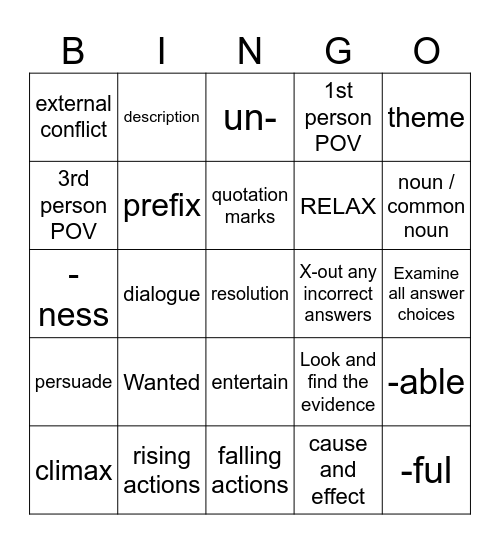 | B | I | N | G | O |
|---|---|---|---|---|
| external conflict | description | un- | 1st person POV | theme |
| 3rd person POV | prefix | quotation marks | RELAX | noun / common noun |
| -ness | dialogue | resolution | X-out any incorrect answers | Examine all answer choices |
| persuade | Wanted | entertain | Look and find the evidence | -able |
| climax | rising actions | falling actions | cause and effect | -ful |